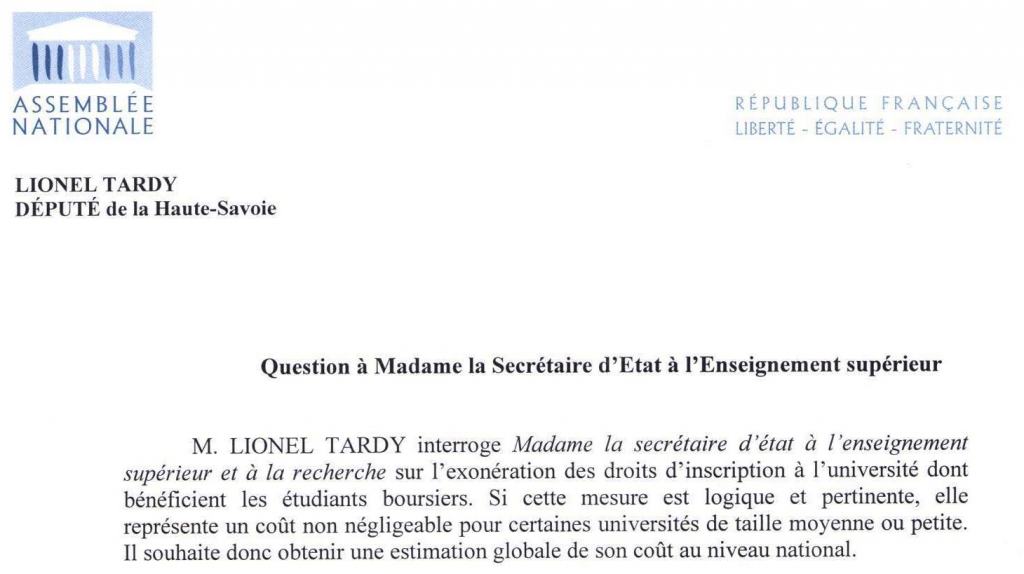 ASSEMBLÉE NATIONALE

RÉPUBLIQUE FRANÇAISE
LIBERTÉ - ÉGALITÉ - FRATERNITÉ

LIONEL TARDY
DÉPUTÉ de la Haute-Savoie

Question à Madame la Secrétaire d'Etat à l'Enseignement supérieur

M. LIONEL TARDY interroge Madame la secrétaire d'état à l'enseignement supérieur et à la recherche sur l'exonération des droits d'inscription à l'université dont bénéficient les étudiants boursiers. Si cette mesure est logique et pertinente, elle représente un coût non négligeable pour certaines universités de taille moyenne ou petite. Il souhaite donc obtenir une estimation globale de son coût au niveau national.